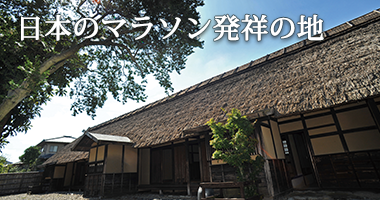 日本のマラソン発祥の地